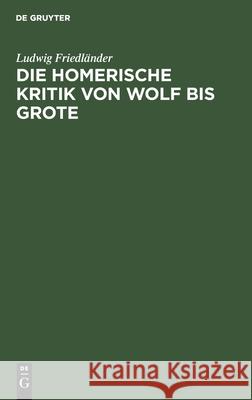 DE GRUYTER

Ludwig Friedländer

DIE HOMERISCHE KRITIK VON WOLF BIS GROTE

DE G

Kraina Książek